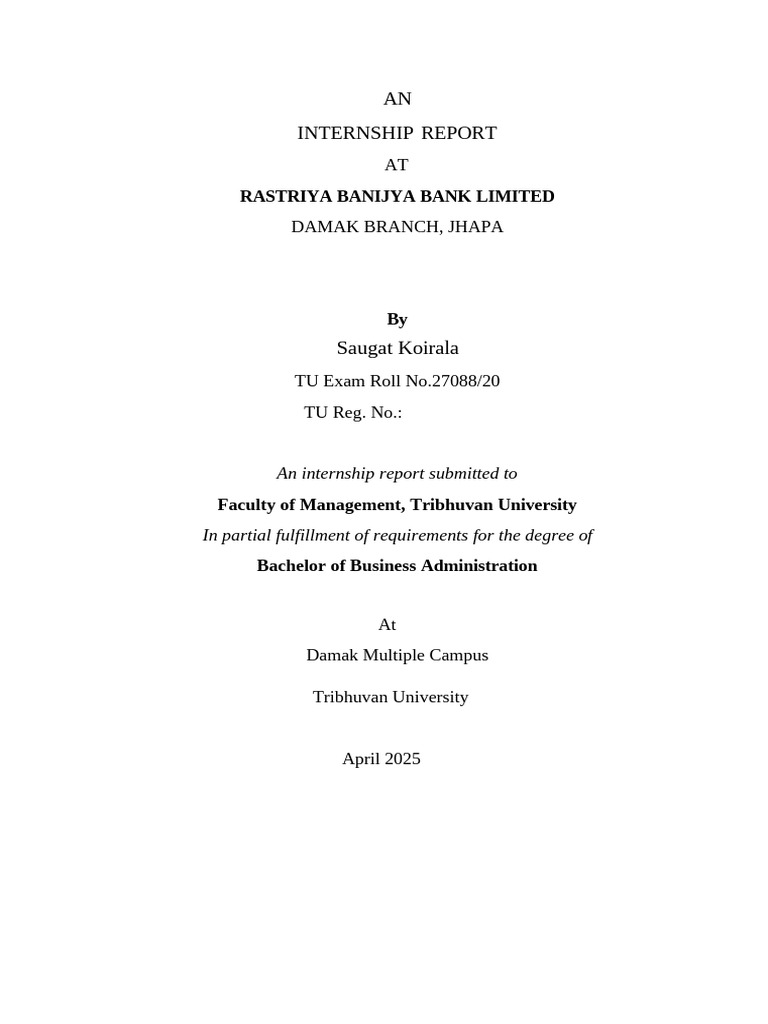 AN
INTERNSHIP REPORT
AT
RASTRIYA BANIJYA BANK LIMITED
DAMAK BRANCH, JHAPA

By
Saugat Koirala
TU Exam Roll No.27088/20
TU Reg. No.:

An internship report submitted to
Faculty of Management, Tribhuvan University
In partial fulfillment of requirements for the degree of
Bachelor of Business Administration

At
Damak Multiple Campus
Tribhuvan University

April 2025